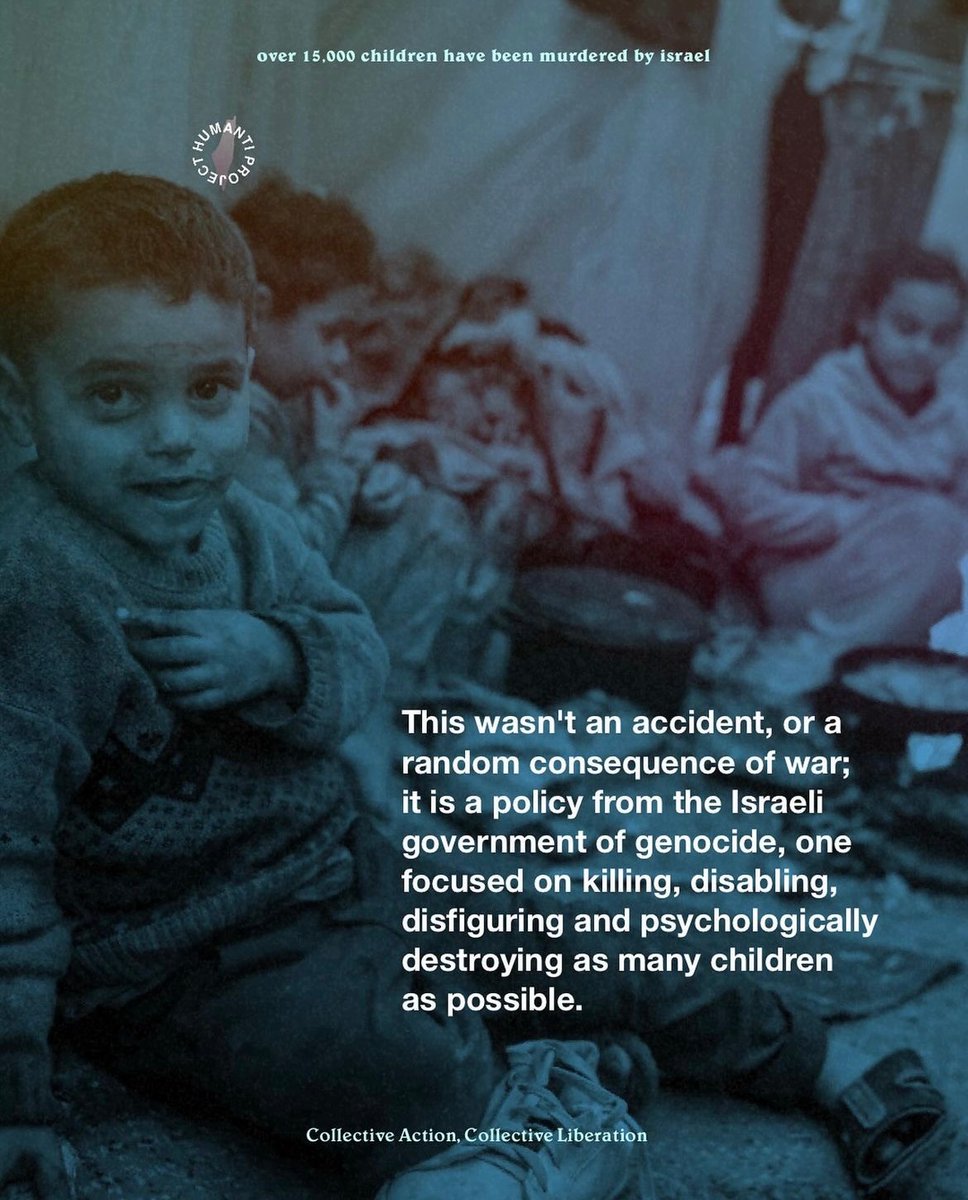 over 15,000 children have been murdered by israel

HUMANTI PROJECT

This wasn't an accident, or a random consequence of war; it is a policy from the Israeli government of genocide, one focused on killing, disabling, disfiguring and psychologically destroying as many children as possible.

Collective Action, Collective Liberation